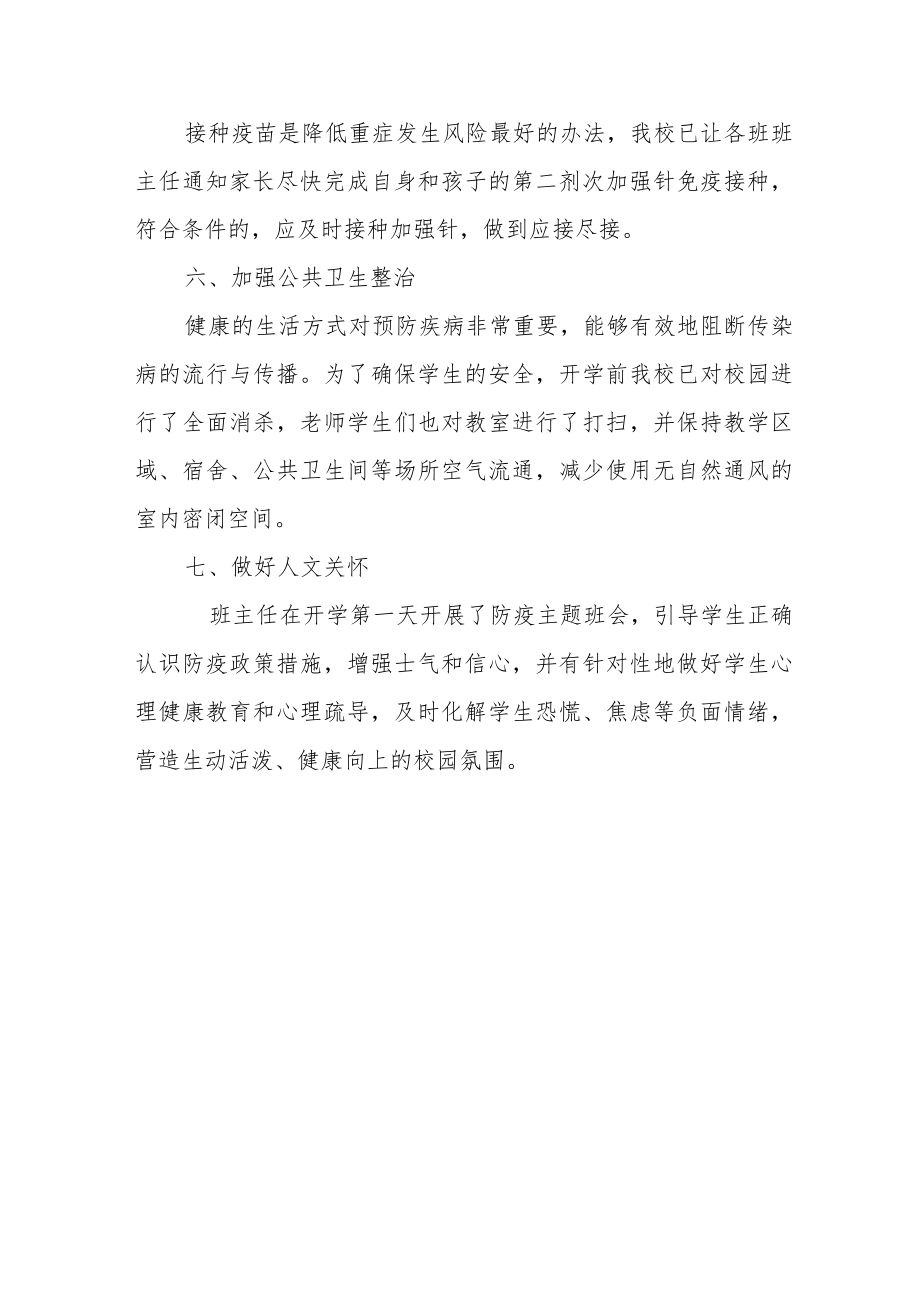 接种疫苗是降低重症发生风险最好的办法，我校已让各班班主任通知家长尽快完成自身和孩子的第二剂次加强针免疫接种，符合条件的，应及时接种加强针，做到应接尽接。

六、加强公共卫生整治

健康的生活方式对预防疾病非常重要，能够有效地阻断传染病的流行与传播。为了确保学生的安全，开学前我校已对校园进行了全面消杀，老师学生们也对教室进行了打扫，并保持教学区域、宿舍、公共卫生间等场所空气流通，减少使用无自然通风的室内密闭空间。

七、做好人文关怀

班主任在开学第一天开展了防疫主题班会，引导学生正确认识防疫政策措施，增强士气和信心，并有针对性地做好学生心理健康教育和心理疏导，及时化解学生恐慌、焦虑等负面情绪，营造生动活泼、健康向上的校园氛围。